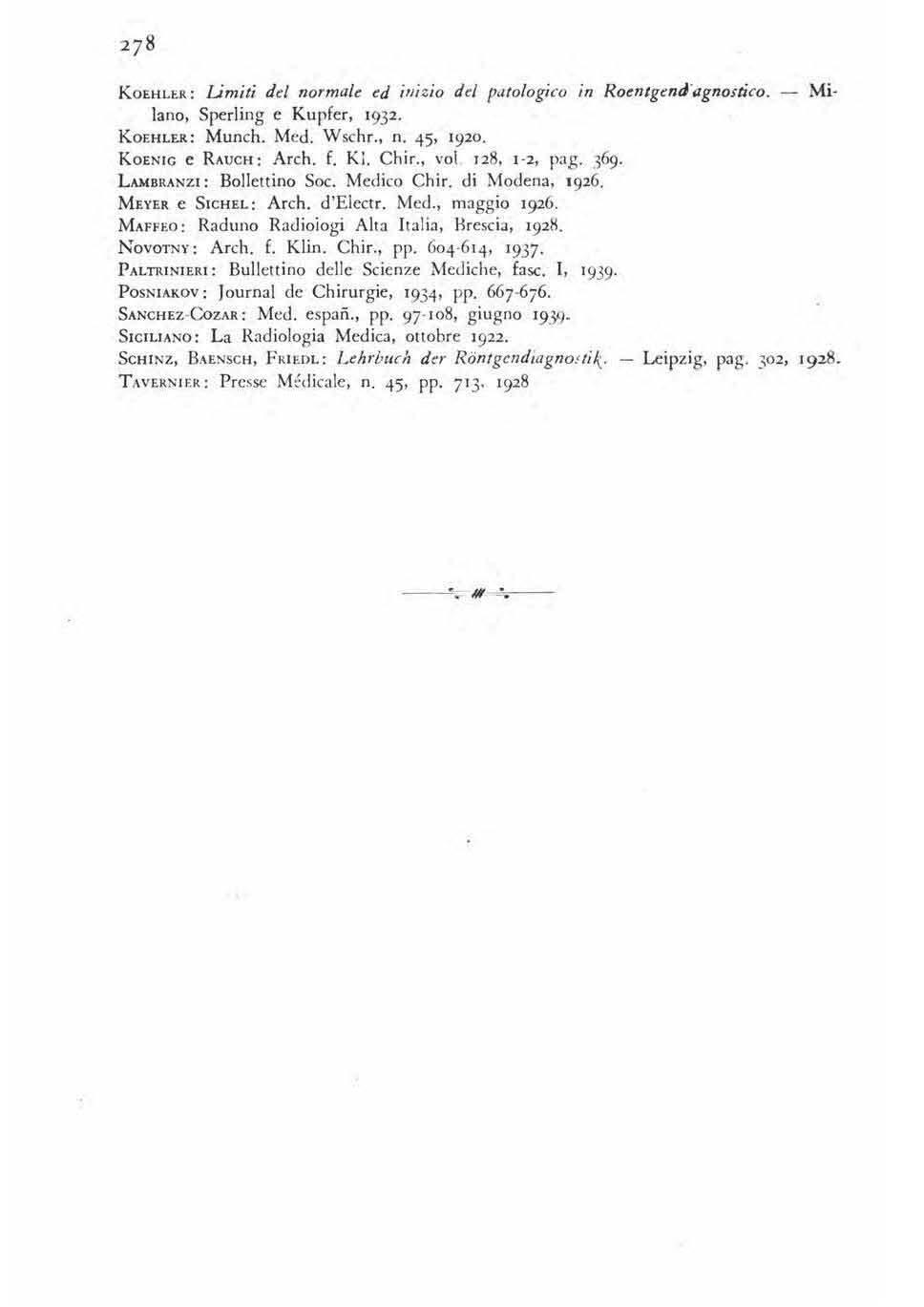 278

Koehler: Limiti del normale ed inizio del patologico in Roentgend'agnostico. — Milano, Sperling e Kupfer, 1932.
Koehler: Munch. Med. Wschr., n. 45, 1920.
Koenig e Rauch: Arch. f. Kl. Chir., vol. 128, 1-2, pag. 369.
Lambranzi: Bollettino Soc. Medico Chir. di Modena, 1926.
Meyer e Sichel: Arch. d'Electr. Med., maggio 1926.
Maffeo: Raduno Radiologi Alta Italia, Brescia, 1928.
Novotny: Arch. f. Klin. Chir., pp. 604-614, 1937.
Paltrinieri: Bullettino delle Scienze Mediche, fasc. I, 1939.
Posniakov: Journal de Chirurgie, 1934, pp. 667-676.
Sanchez-Cozar: Med. españ., pp. 97-108, giugno 1939.
Siciliano: La Radiologia Medica, ottobre 1922.
Schinz, Baensch, Friedl: Lehrbuch der Röntgendiagnostik. — Leipzig, pag. 302, 1928.
Tavernier: Presse Médicale, n. 45, pp. 713, 1928